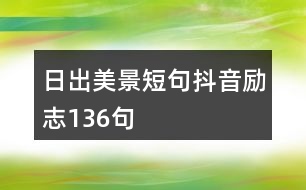 日出美景短句抖音励志136句